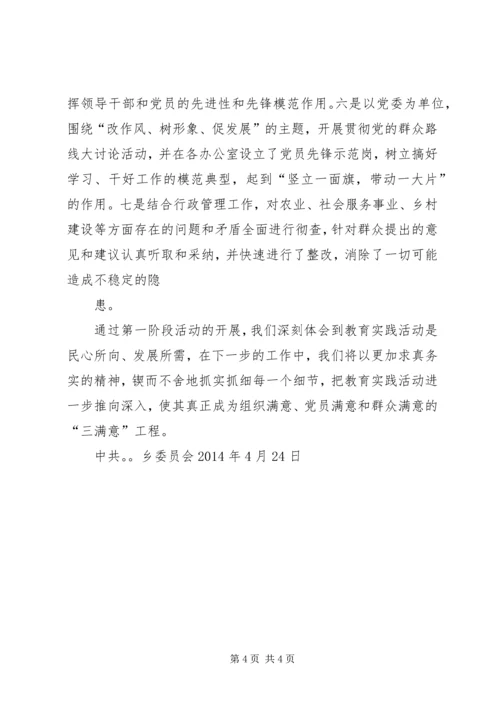 挥领导干部和党员的先进性和先锋模范作用。六是以党委为单位，围绕“改作风、树形象、促发展”的主题，开展贯彻党的群众路线大讨论活动，并在各办公室设立了党员先锋示范岗，树立搞好学习、干好工作的模范典型，起到“竖立一面旗，带动一大片”的作用。七是结合行政管理工作，对农业、社会服务事业、乡村建设等方面存在的问题和矛盾全面进行彻查，针对群众提出的意见和建议认真听取和采纳，并快速进行了整改，消除了一切可能造成不稳定的隐

患。

通过第一阶段活动的开展，我们深刻体会到教育实践活动是民心所向、发展所需，在下一步的工作中，我们将以更加求真务实的精神，锲而不舍地抓实抓细每一个细节，把教育实践活动进一步推向深入，使其真正成为组织满意、党员满意和群众满意的“三满意”工程。

中共。。乡委员会 2014 年 4 月 24 日

第 4 页 共 4 页